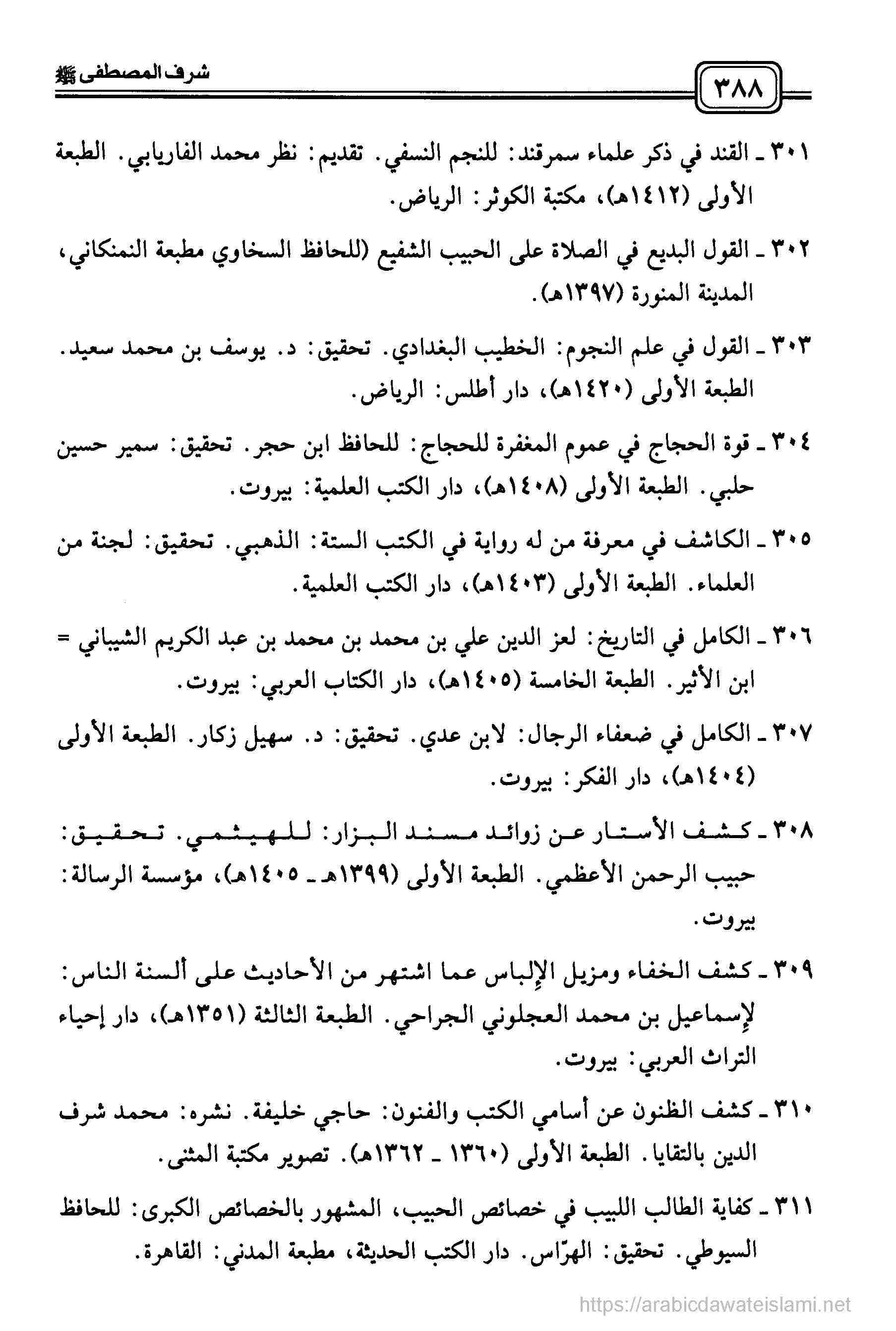 ٣٨٨

شرف المصطفى ﷺ

٣٠١ ـ القند في ذكر علماء سمرقند: للنجم النسفي. تقديم: نظر محمد الفاريابي. الطبعة الأولى (١٤١٢هـ)، مكتبة الكوثر: الرياض.

٣٠٢ ـ القول البديع في الصلاة على الحبيب الشفيع (للحافظ السخاوي مطبعة النمنكاني، المدينة المنورة (١٣٩٧هـ).

٣٠٣ ـ القول في علم النجوم: الخطيب البغدادي. تحقيق: د. يوسف بن محمد سعيد. الطبعة الأولى (١٤٢٠هـ)، دار أطلس: الرياض.

٣٠٤ ـ قوة الحجاج في عموم المغفرة للحجاج: للحافظ ابن حجر. تحقيق: سمير حسين حلبي. الطبعة الأولى (١٤٠٨هـ)، دار الكتب العلمية: بيروت.

٣٠٥ ـ الكاشف في معرفة من له رواية في الكتب الستة: الذهبي. تحقيق: لجنة من العلماء. الطبعة الأولى (١٤٠٣هـ)، دار الكتب العلمية.

٣٠٦ ـ الكامل في التاريخ: لعز الدين علي بن محمد بن محمد بن عبد الكريم الشيباني = ابن الأثير. الطبعة الخامسة (١٤٠٥هـ)، دار الكتاب العربي: بيروت.

٣٠٧ ـ الكامل في ضعفاء الرجال: لابن عدي. تحقيق: د. سهيل زكار. الطبعة الأولى (١٤٠٤هـ)، دار الفكر: بيروت.

٣٠٨ ـ كشف الأستار عن زوائد مسند البزار: للهيثمي. تحقيق: حبيب الرحمن الأعظمي. الطبعة الأولى (١٣٩٩هـ ـ ١٤٠٥هـ)، مؤسسة الرسالة: بيروت.

٣٠٩ ـ كشف الخفاء ومزيل الإلباس عما اشتهر من الأحاديث على ألسنة الناس: لإسماعيل بن محمد العجلوني الجراحي. الطبعة الثالثة (١٣٥١هـ)، دار إحياء التراث العربي: بيروت.

٣١٠ ـ كشف الظنون عن أسامي الكتب والفنون: حاجي خليفة. نشره: محمد شرف الدين بالتقايا. الطبعة الأولى (١٣٦٠ ـ ١٣٦٢هـ). تصوير مكتبة المثنى.

٣١١ ـ كفاية الطالب اللبيب في خصائص الحبيب، المشهور بالخصائص الكبرى: للحافظ السيوطي. تحقيق: الهرّاس. دار الكتب الحديثة، مطبعة المدني: القاهرة.

https://arabicdawateislami.net